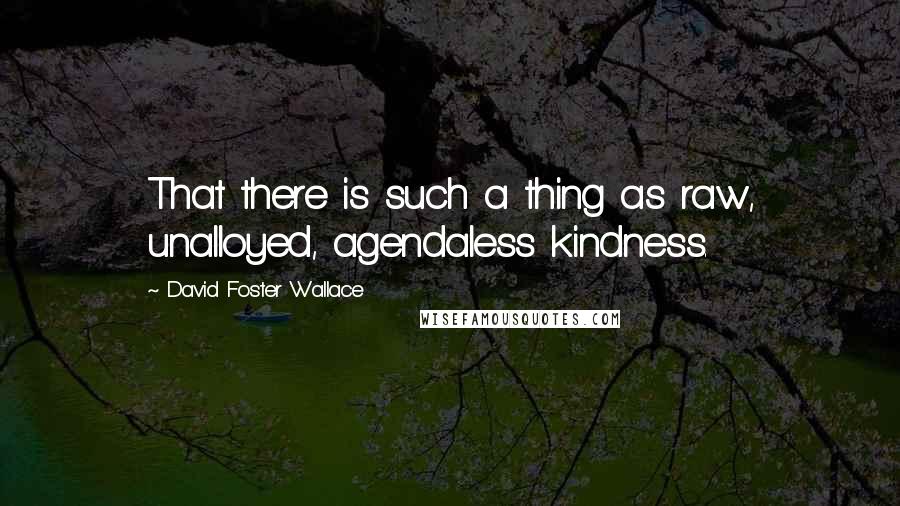 That there is such a thing as raw, unalloyed, agendaless kindness.

~ David Foster Wallace

WISEFAMOUSQUOTES.COM